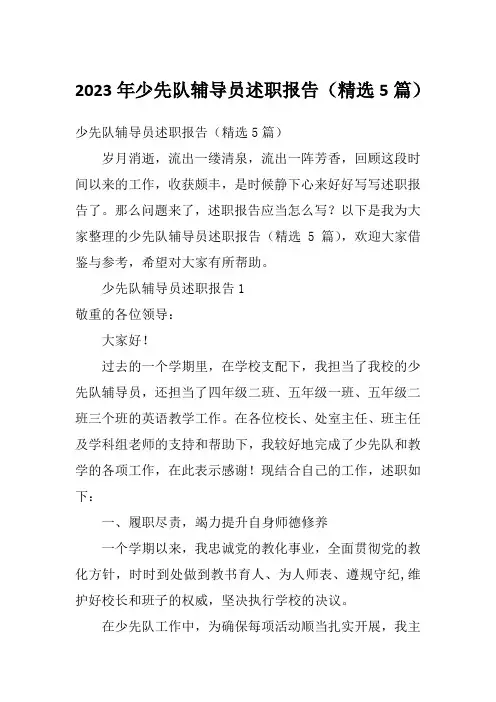 2023 年少先队辅导员述职报告（精选 5 篇）

少先队辅导员述职报告（精选 5 篇）

岁月消逝，流出一缕清泉，流出一阵芳香，回顾这段时间以来的工作，收获颇丰，是时候静下心来好好写写述职报告了。那么问题来了，述职报告应当怎么写？以下是我为大家整理的少先队辅导员述职报告（精选 5 篇），欢迎大家借鉴与参考，希望对大家有所帮助。

少先队辅导员述职报告 1

敬重的各位领导：

大家好！

过去的一个学期里，在学校支配下，我担当了我校的少先队辅导员，还担当了四年级二班、五年级一班、五年级二班三个班的英语教学工作。在各位校长、处室主任、班主任及学科组老师的支持和帮助下，我较好地完成了少先队和教学的各项工作，在此表示感谢！现结合自己的工作，述职如下：

一、履职尽责，竭力提升自身师德修养

一个学期以来，我忠诚党的教化事业，全面贯彻党的教化方针，时时到处做到教书育人、为人师表、遵规守纪,维护好校长和班子的权威，坚决执行学校的决议。

在少先队工作中，为确保每项活动顺当扎实开展，我主